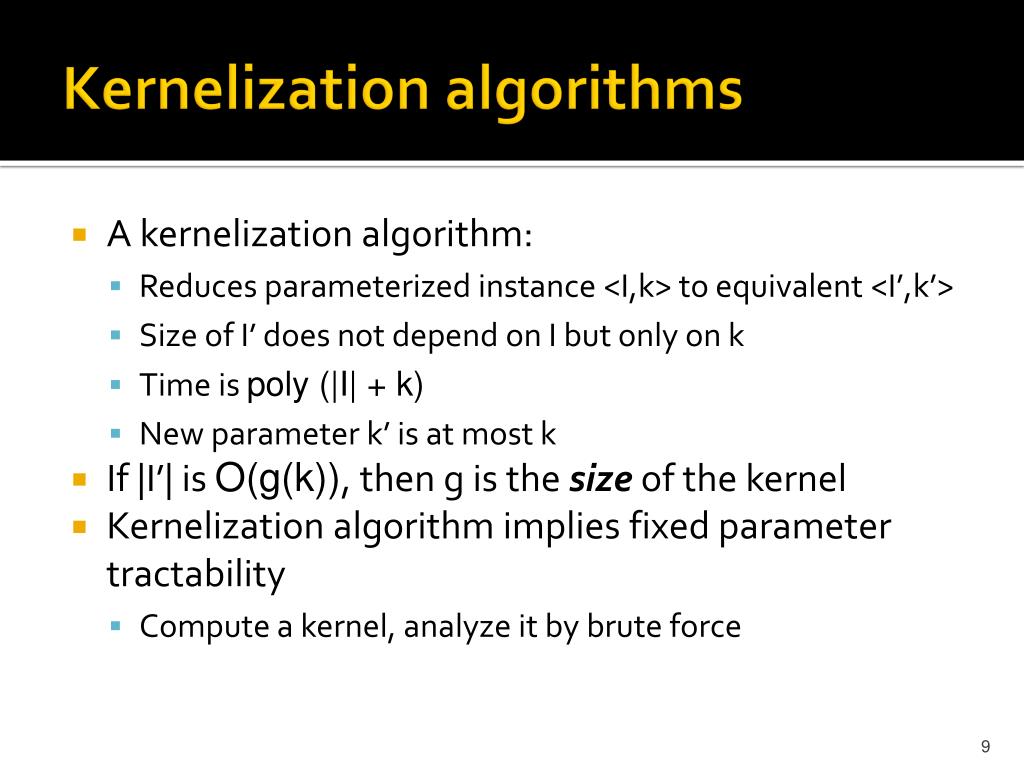 Kernelization algorithms

• A kernelization algorithm:
• Reduces parameterized instance <I,k> to equivalent <I',k'>
• Size of I' does not depend on I but only on k
• Time is poly (|I| + k)
• New parameter k' is at most k
• If |I'| is O(g(k)), then g is the size of the kernel
• Kernelization algorithm implies fixed parameter tractability
• Compute a kernel, analyze it by brute force

9